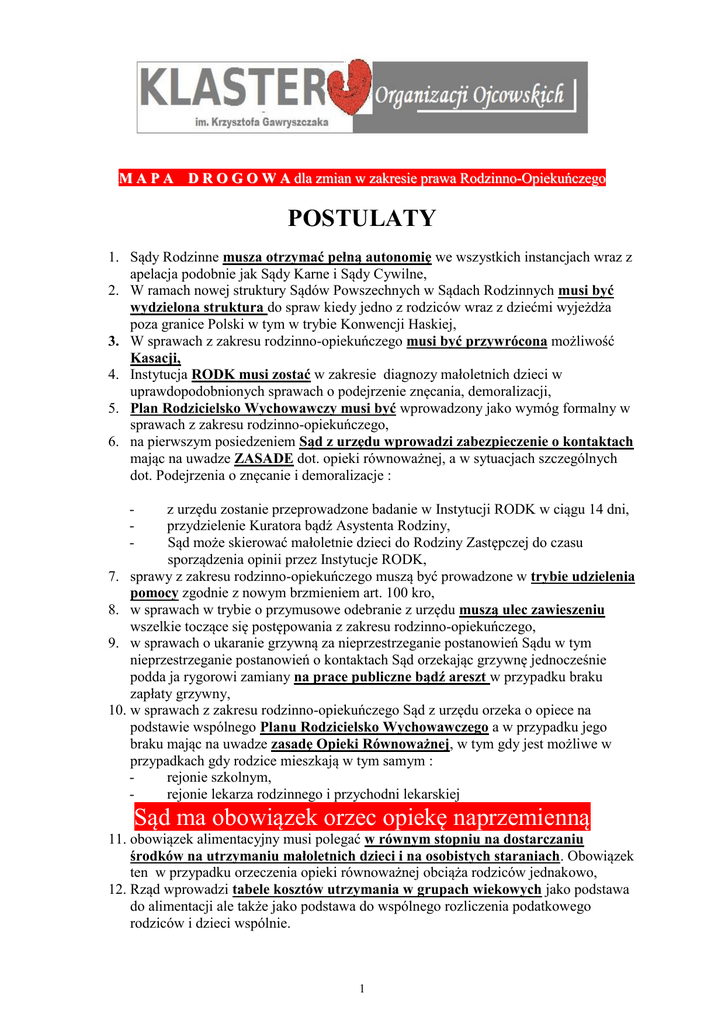 KLASTER Organizacji Ojcowskich
im. Krzysztofa Gawryszczaka

M A P A D R O G O W A dla zmian w zakresie prawa Rodzinno-Opiekuńczego

POSTULATY

1. Sądy Rodzinne musza otrzymać pełną autonomię we wszystkich instancjach wraz z apelacja podobnie jak Sądy Karne i Sądy Cywilne,
2. W ramach nowej struktury Sądów Powszechnych w Sądach Rodzinnych musi być wydzielona struktura do spraw kiedy jedno z rodziców wraz z dziećmi wyjeżdża poza granice Polski w tym w trybie Konwencji Haskiej,
3. W sprawach z zakresu rodzinno-opiekuńczego musi być przywrócona możliwość Kasacji,
4. Instytucja RODK musi zostać w zakresie diagnozy małoletnich dzieci w uprawdopodobnionych sprawach o podejrzenie znęcania, demoralizacji,
5. Plan Rodzicielsko Wychowawczy musi być wprowadzony jako wymóg formalny w sprawach z zakresu rodzinno-opiekuńczego,
6. na pierwszym posiedzeniem Sąd z urzędu wprowadzi zabezpieczenie o kontaktach mając na uwadze ZASADE dot. opieki równoważnej, a w sytuacjach szczególnych dot. Podejrzenia o znęcanie i demoralizacje :

- z urzędu zostanie przeprowadzone badanie w Instytucji RODK w ciągu 14 dni,
- przydzielenie Kuratora bądź Asystenta Rodziny,
- Sąd może skierować małoletnie dzieci do Rodziny Zastępczej do czasu sporządzenia opinii przez Instytucje RODK,
7. sprawy z zakresu rodzinno-opiekuńczego muszą być prowadzone w trybie udzielenia pomocy zgodnie z nowym brzmieniem art. 100 kro,
8. w sprawach w trybie o przymusowe odebranie z urzędu muszą ulec zawieszeniu wszelkie toczące się postępowania z zakresu rodzinno-opiekuńczego,
9. w sprawach o ukaranie grzywną za nieprzestrzeganie postanowień Sądu w tym nieprzestrzeganie postanowień o kontaktach Sąd orzekając grzywnę jednocześnie podda ja rygorowi zamiany na prace publiczne bądź areszt w przypadku braku zapłaty grzywny,
10. w sprawach z zakresu rodzinno-opiekuńczego Sąd z urzędu orzeka o opiece na podstawie wspólnego Planu Rodzicielsko Wychowawczego a w przypadku jego braku mając na uwadze zasadę Opieki Równoważnej, w tym gdy jest możliwe w przypadkach gdy rodzice mieszkają w tym samym :
- rejonie szkolnym,
- rejonie lekarza rodzinnego i przychodni lekarskiej

Sąd ma obowiązek orzec opiekę naprzemienną

11. obowiązek alimentacyjny musi polegać w równym stopniu na dostarczaniu środków na utrzymaniu małoletnich dzieci i na osobistych staraniach. Obowiązek ten w przypadku orzeczenia opieki równoważnej obciąża rodziców jednakowo,
12. Rząd wprowadzi tabele kosztów utrzymania w grupach wiekowych jako podstawa do alimentacji ale także jako podstawa do wspólnego rozliczenia podatkowego rodziców i dzieci wspólnie.

1